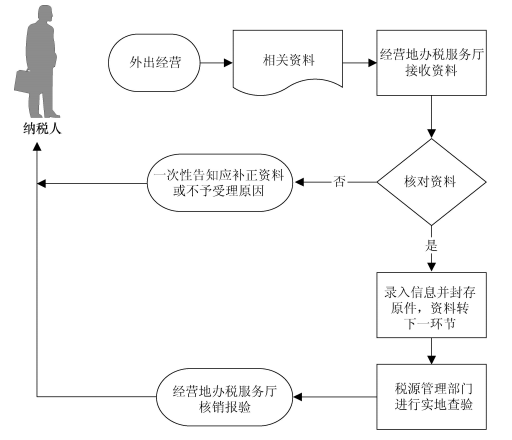 纳税人

外出经营

相关资料

经营地办税服务厅接收资料

核对资料

否

一次性告知应补正资料或不予受理原因

是

录入信息并封存原件，资料转下一环节

税源管理部门进行实地查验

经营地办税服务厅核销报验